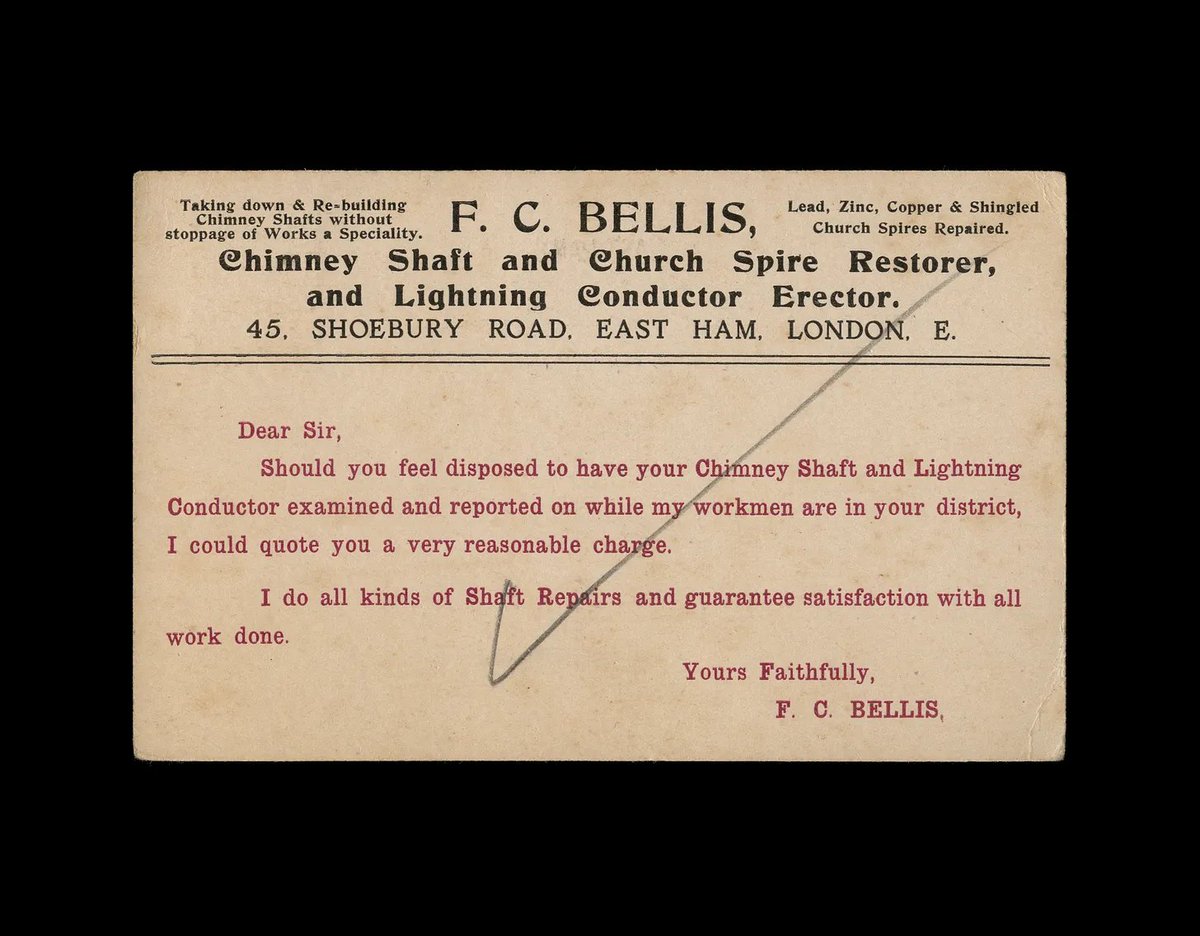 Taking down & Re-building Chimney Shafts without stoppage of Works a Speciality.

F. C. BELLIS,

Lead, Zinc, Copper & Shingled Church Spires Repaired.

Chimney Shaft and Church Spire Restorer, and Lightning Conductor Erector.

45, SHOEBURY ROAD, EAST HAM, LONDON, E.

Dear Sir,

Should you feel disposed to have your Chimney Shaft and Lightning Conductor examined and reported on while my workmen are in your district, I could quote you a very reasonable charge.

I do all kinds of Shaft Repairs and guarantee satisfaction with all work done.

Yours Faithfully,

F. C. BELLIS,